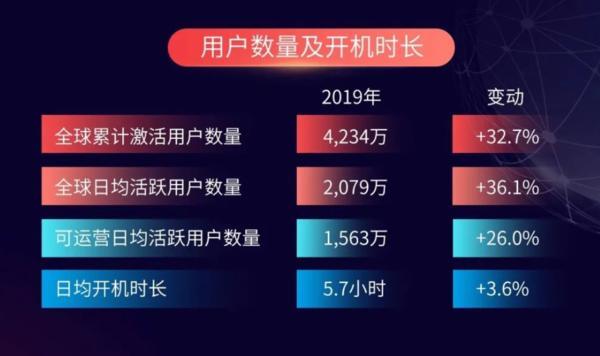 用户数量及开机时长

|  | 2019年 | 变动 |
|---|---|---|
| 全球累计激活用户数量 | 4,234万 | +32.7% |
| 全球日均活跃用户数量 | 2,079万 | +36.1% |
| 可运营日均活跃用户数量 | 1,563万 | +26.0% |
| 日均开机时长 | 5.7小时 | +3.6% |